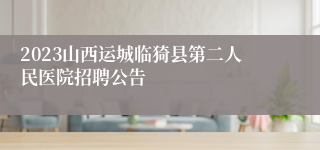 2023山西运城临猗县第二人民医院招聘公告